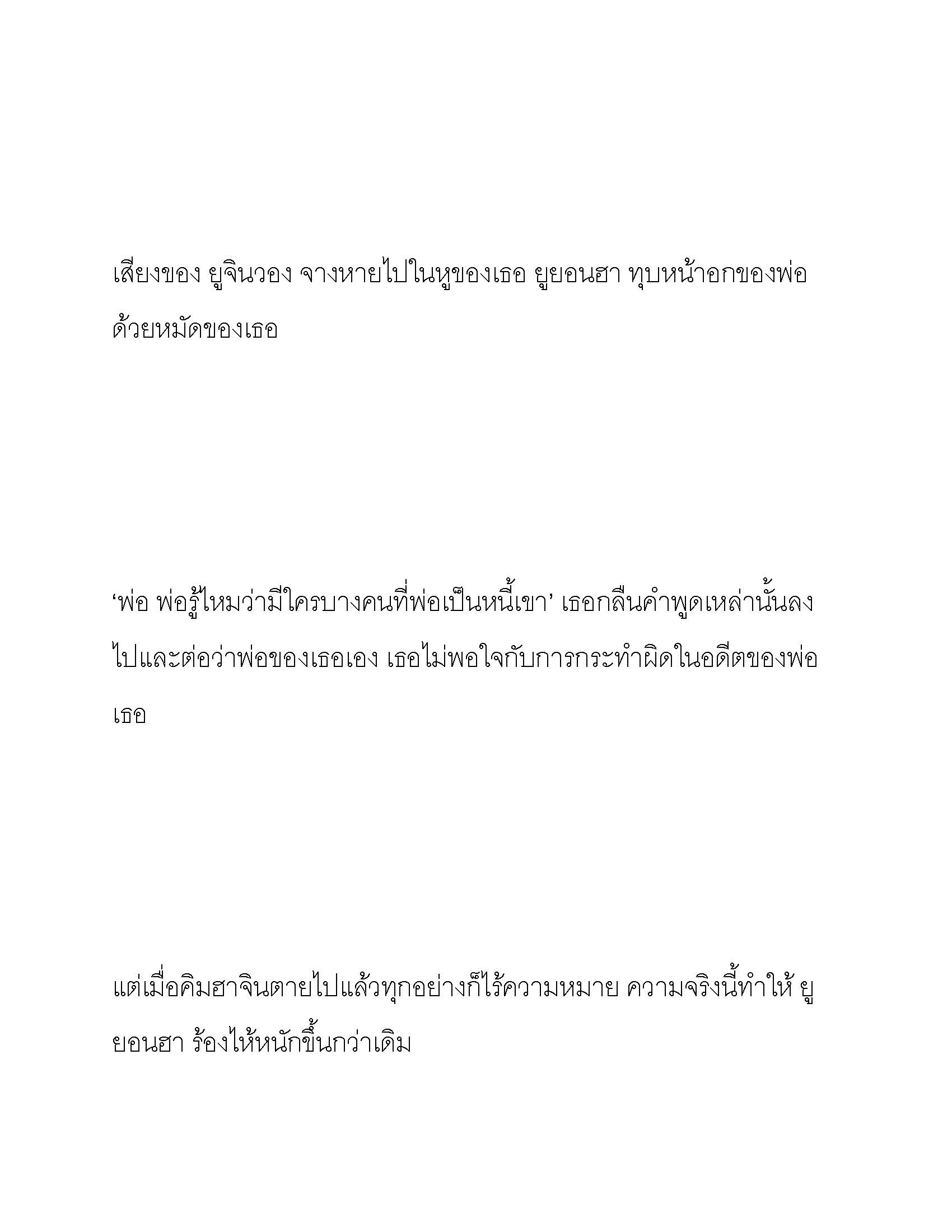 เสียงของ ยูจินวอง จางหายไปในหูของเธอ ยูยอนฮา ทุบหน้าอกของพ่อด้วยหมัดของเธอ

‘พ่อ พ่อรู้ไหมว่ามีใครบางคนที่พ่อเป็นหนี้เขา’ เธอกลืนคำพูดเหล่านั้นลงไปและต่อว่าพ่อของเธอเอง เธอไม่พอใจกับการกระทำผิดในอดีตของพ่อเธอ

แต่เมื่อคิมฮาจินตายไปแล้วทุกอย่างก็ไร้ความหมาย ความจริงนี้ทำให้ ยูยอนฮา ร้องไห้หนักขึ้นกว่าเดิม